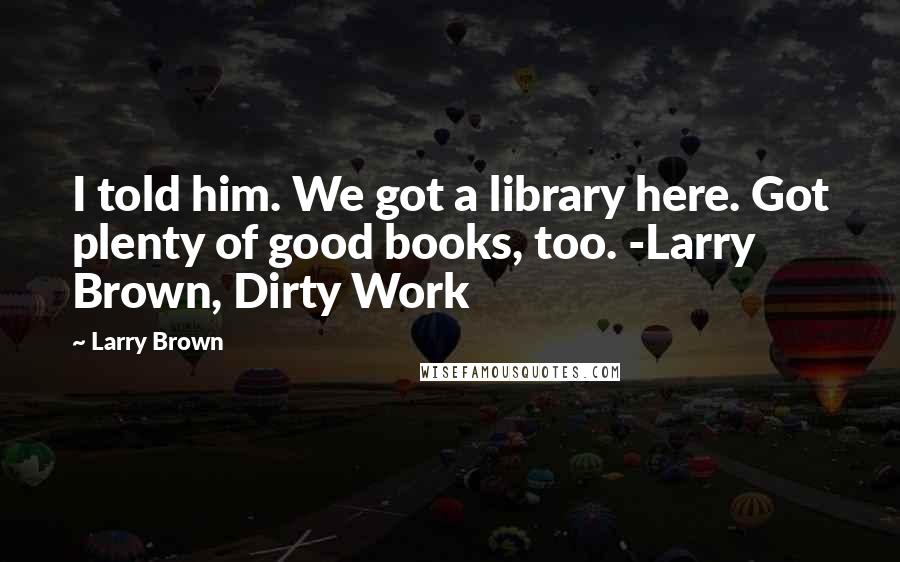 I told him. We got a library here. Got plenty of good books, too. -Larry Brown, Dirty Work

~ Larry Brown

WISEFAMOUSQUOTES.COM